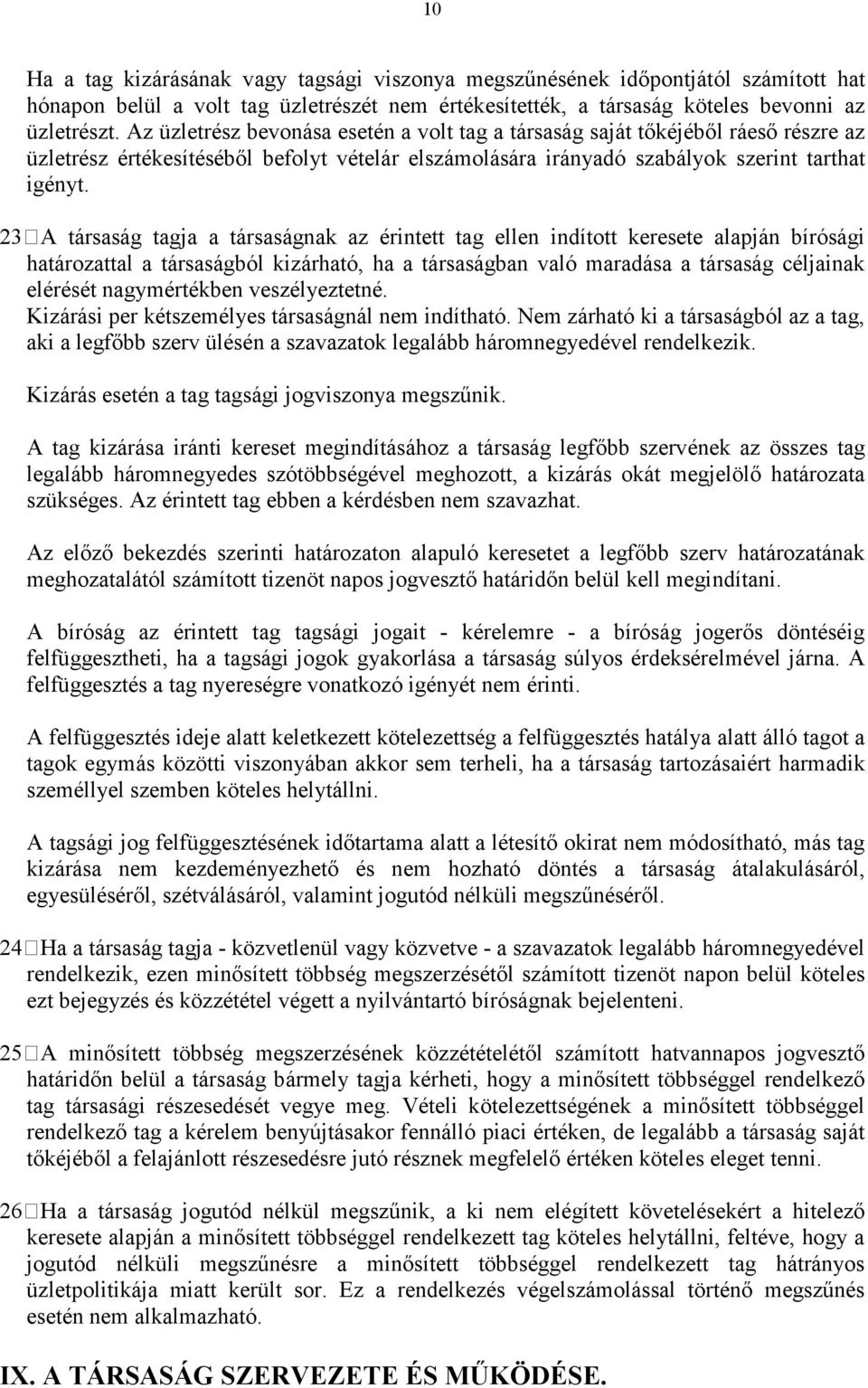 10

Ha a tag kizárásának vagy tagsági viszonya megszűnésének időpontjától számított hat hónapon belül a volt tag üzletrészét nem értékesítették, a társaság köteles bevonni az üzletrészt. Az üzletrész bevonása esetén a volt tag a társaság saját tőkéjéből ráeső részre az üzletrész értékesítéséből befolyt vételár elszámolására irányadó szabályok szerint tarthat igényt.

23 A társaság tagja a társaságnak az érintett tag ellen indított keresete alapján bírósági határozattal a társaságból kizárható, ha a társaságban való maradása a társaság céljainak elérését nagymértékben veszélyeztetné.
Kizárási per kétszemélyes társaságnál nem indítható. Nem zárható ki a társaságból az a tag, aki a legfőbb szerv ülésén a szavazatok legalább háromnegyedével rendelkezik.
Kizárás esetén a tag tagsági jogviszonya megszűnik.

A tag kizárása iránti kereset megindításához a társaság legfőbb szervének az összes tag legalább háromnegyedes szótöbbségével meghozott, a kizárás okát megjelölő határozata szükséges. Az érintett tag ebben a kérdésben nem szavazhat.

Az előző bekezdés szerinti határozaton alapuló keresetet a legfőbb szerv határozatának meghozatalától számított tizenöt napos jogvesztő határidőn belül kell megindítani.

A bíróság az érintett tag tagsági jogait - kérelemre - a bíróság jogerős döntéséig felfüggesztheti, ha a tagsági jogok gyakorlása a társaság súlyos érdeksérelmével járna. A felfüggesztés a tag nyereségre vonatkozó igényét nem érinti.

A felfüggesztés ideje alatt keletkezett kötelezettség a felfüggesztés hatálya alatt álló tagot a tagok egymás közötti viszonyában akkor sem terheli, ha a társaság tartozásaiért harmadik személlyel szemben köteles helytállni.

A tagsági jog felfüggesztésének időtartama alatt a létesítő okirat nem módosítható, más tag kizárása nem kezdeményezhető és nem hozható döntés a társaság átalakulásáról, egyesüléséről, szétválásáról, valamint jogutód nélküli megszűnéséről.

24 Ha a társaság tagja - közvetlenül vagy közvetve - a szavazatok legalább háromnegyedével rendelkezik, ezen minősített többség megszerzésétől számított tizenöt napon belül köteles ezt bejegyzés és közzététel végett a nyilvántartó bíróságnak bejelenteni.

25 A minősített többség megszerzésének közzétételétől számított hatvannapos jogvesztő határidőn belül a társaság bármely tagja kérheti, hogy a minősített többséggel rendelkező tag társasági részesedését vegye meg. Vételi kötelezettségének a minősített többséggel rendelkező tag a kérelem benyújtásakor fennálló piaci értéken, de legalább a társaság saját tőkéjéből a felajánlott részesedésre jutó résznek megfelelő értéken köteles eleget tenni.

26 Ha a társaság jogutód nélkül megszűnik, a ki nem elégített követelésekért a hitelező keresete alapján a minősített többséggel rendelkezett tag köteles helytállni, feltéve, hogy a jogutód nélküli megszűnésre a minősített többséggel rendelkezett tag hátrányos üzletpolitikája miatt került sor. Ez a rendelkezés végelszámolással történő megszűnés esetén nem alkalmazható.

IX. A TÁRSASÁG SZERVEZETE ÉS MŰKÖDÉSE.